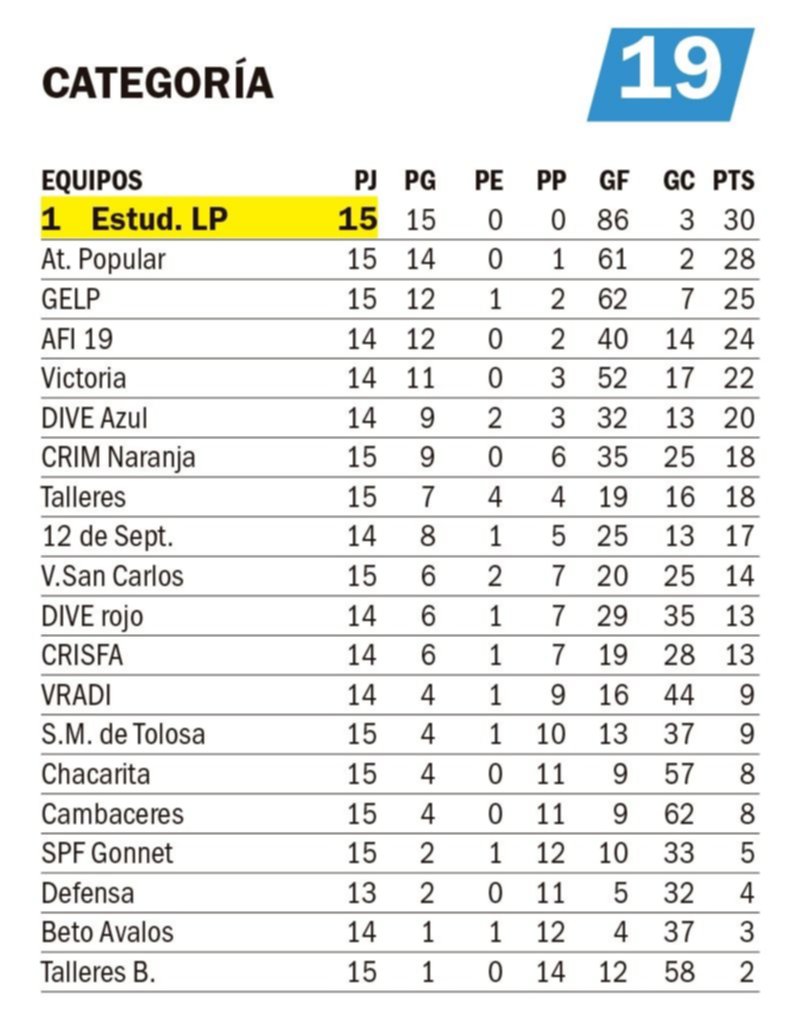 CATEGORÍA 19

| EQUIPOS | PJ | PG | PE | PP | GF | GC | PTS |
|---|---|---|---|---|---|---|---|
| 1 Estud. LP | 15 | 15 | 0 | 0 | 86 | 3 | 30 |
| At. Popular | 15 | 14 | 0 | 1 | 61 | 2 | 28 |
| GELP | 15 | 12 | 1 | 2 | 62 | 7 | 25 |
| AFI 19 | 14 | 12 | 0 | 2 | 40 | 14 | 24 |
| Victoria | 14 | 11 | 0 | 3 | 52 | 17 | 22 |
| DIVE Azul | 14 | 9 | 2 | 3 | 32 | 13 | 20 |
| CRIM Naranja | 15 | 9 | 0 | 6 | 35 | 25 | 18 |
| Talleres | 15 | 7 | 4 | 4 | 19 | 16 | 18 |
| 12 de Sept. | 14 | 8 | 1 | 5 | 25 | 13 | 17 |
| V.San Carlos | 15 | 6 | 2 | 7 | 20 | 25 | 14 |
| DIVE rojo | 14 | 6 | 1 | 7 | 29 | 35 | 13 |
| CRISFA | 14 | 6 | 1 | 7 | 19 | 28 | 13 |
| VRADI | 14 | 4 | 1 | 9 | 16 | 44 | 9 |
| S.M. de Tolosa | 15 | 4 | 1 | 10 | 13 | 37 | 9 |
| Chacarita | 15 | 4 | 0 | 11 | 9 | 57 | 8 |
| Cambaceres | 15 | 4 | 0 | 11 | 9 | 62 | 8 |
| SPF Gonnet | 15 | 2 | 1 | 12 | 10 | 33 | 5 |
| Defensa | 13 | 2 | 0 | 11 | 5 | 32 | 4 |
| Beto Avalos | 14 | 1 | 1 | 12 | 4 | 37 | 3 |
| Talleres B. | 15 | 1 | 0 | 14 | 12 | 58 | 2 |